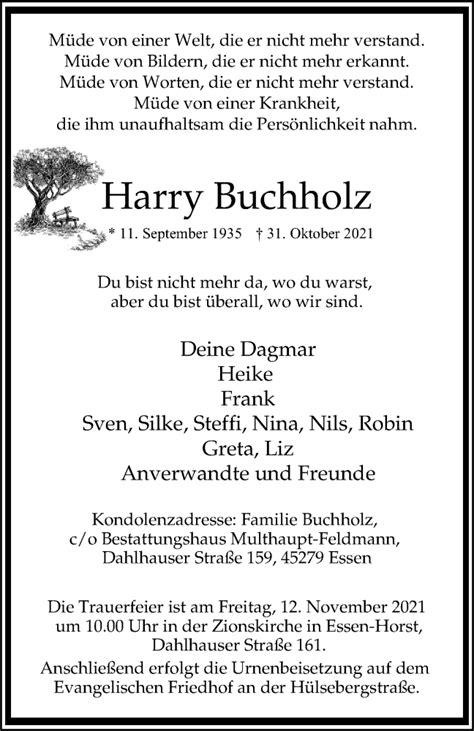 Müde von einer Welt, die er nicht mehr verstand.
Müde von Bildern, die er nicht mehr erkannt.
Müde von Worten, die er nicht mehr verstand.
Müde von einer Krankheit,
die ihm unaufhaltsam die Persönlichkeit nahm.

Harry Buchholz

* 11. September 1935 † 31. Oktober 2021

Du bist nicht mehr da, wo du warst,
aber du bist überall, wo wir sind.

Deine Dagmar
Heike
Frank
Sven, Silke, Steffi, Nina, Nils, Robin
Greta, Liz
Anverwandte und Freunde

Kondolenzadresse: Familie Buchholz,
c/o Bestattungshaus Multhaupt-Feldmann,
Dahlhauser Straße 159, 45279 Essen

Die Trauerfeier ist am Freitag, 12. November 2021
um 10.00 Uhr in der Zionskirche in Essen-Horst,
Dahlhauser Straße 161.
Anschließend erfolgt die Urnenbeisetzung auf dem
Evangelischen Friedhof an der Hülsebergstraße.